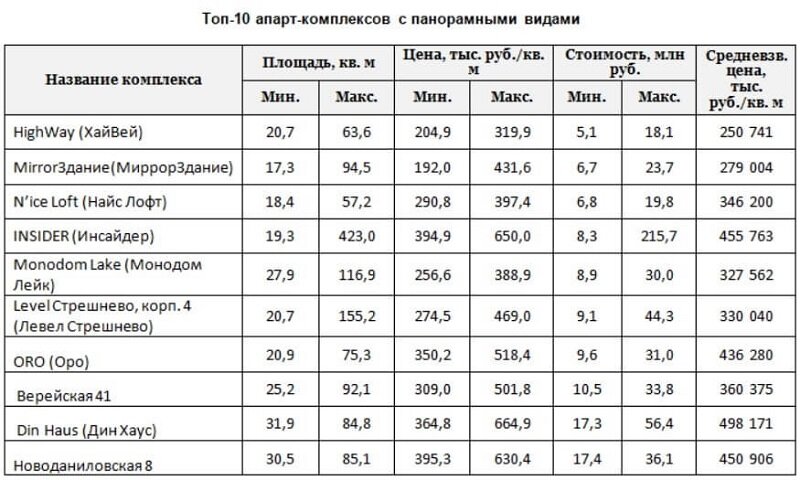 Топ-10 апарт-комплексов с панорамными видами

| Название комплекса | Площадь, кв. м Мин. | Площадь, кв. м Макс. | Цена, тыс. руб./кв. м Мин. | Цена, тыс. руб./кв. м Макс. | Стоимость, млн руб. Мин. | Стоимость, млн руб. Макс. | Средневзв. цена, тыс. руб./кв. м |
|---|---|---|---|---|---|---|---|
| HighWay (ХайВей) | 20,7 | 63,6 | 204,9 | 319,9 | 5,1 | 18,1 | 250 741 |
| MirrorЗдание(МиррорЗдание) | 17,3 | 94,5 | 192,0 | 431,6 | 6,7 | 23,7 | 279 004 |
| N'ice Loft (Найс Лофт) | 18,4 | 57,2 | 290,8 | 397,4 | 6,8 | 19,8 | 346 200 |
| INSIDER (Инсайдер) | 19,3 | 423,0 | 394,9 | 650,0 | 8,3 | 215,7 | 455 763 |
| Monodom Lake (Монодом Лейк) | 27,9 | 116,9 | 256,6 | 388,9 | 8,9 | 30,0 | 327 562 |
| Level Стрешнево, корп. 4 (Левел Стрешнево) | 20,7 | 155,2 | 274,5 | 469,0 | 9,1 | 44,3 | 330 040 |
| ORO (Оро) | 20,9 | 75,3 | 350,2 | 518,4 | 9,6 | 31,0 | 436 280 |
| Верейская 41 | 25,2 | 92,1 | 309,0 | 501,8 | 10,5 | 33,8 | 360 375 |
| Din Haus (Дин Хаус) | 31,9 | 84,8 | 364,8 | 664,9 | 17,3 | 56,4 | 498 171 |
| Новоданиловская 8 | 30,5 | 85,1 | 395,3 | 630,4 | 17,4 | 36,1 | 450 906 |